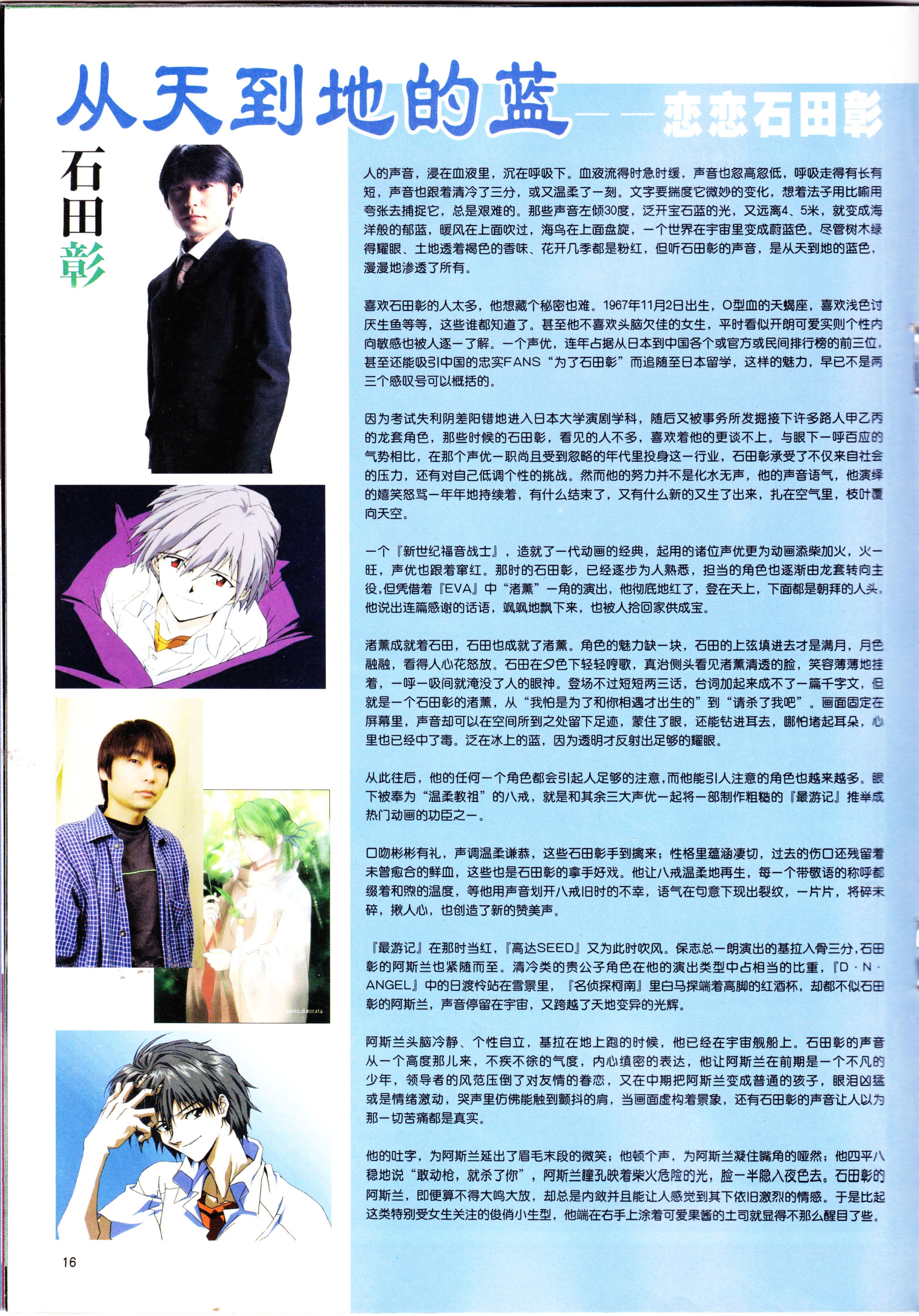 从天到地的蓝——恋恋石田彰

石田彰

人的声音，浸在血液里，沉在呼吸下。血液流得时急时缓，声音也忽高忽低，呼吸走得有长有短，声音也跟着清冷了三分，或又温柔了一刻。文字要揣度它微妙的变化，想着法子用比喻用夸张去捕捉它，总是艰难的。那些声音左倾30度，泛开宝石蓝的光，又远离4、5米，就变成海洋般的郁蓝，暖风在上面吹过，海鸟在上面盘旋，一个世界在宇宙里变成蔚蓝色。尽管树木绿得耀眼、土地透着褐色的香味、花开几季都是粉红，但听石田彰的声音，是从天到地的蓝色，漫漫地渗透了所有。

喜欢石田彰的人太多，他想藏个秘密也难。1967年11月2日出生，O型血的天蝎座，喜欢浅色讨厌生鱼等等，这些谁都知道了。甚至他不喜欢头脑欠佳的女生，平时看似开朗可爱实则个性内向敏感也被人逐一了解。一个声优，连年占据从日本到中国各个或官方或民间排行榜的前三位，甚至还能吸引中国的忠实FANS“为了石田彰”而追随至日本留学，这样的魅力，早已不是两三个感叹号可以概括的。

因为考试失利阴差阳错地进入日本大学演剧学科，随后又被事务所发掘接下许多路人甲乙丙的龙套角色，那些时候的石田彰，看见的人不多，喜欢着他的更谈不上。与眼下一呼百应的气势相比，在那个声优一职尚且受到忽略的年代里投身这一行业，石田彰承受了不仅来自社会的压力，还有对自己低调个性的挑战。然而他的努力并不是化水无声，他的声音语气，他演绎的嬉笑怒骂一年年地持续着，有什么结束了，又有什么新的又生了出来，扎在空气里，枝叶覆向天空。

一个『新世纪福音战士』，造就了一代动画的经典，起用的诸位声优更为动画添柴加火，火一旺，声优也跟着窜红。那时的石田彰，已经逐步为人熟悉，担当的角色也逐渐由龙套转向主役,但凭借着『EVA』中“渚薰”一角的演出，他彻底地红了，登在天上，下面都是朝拜的人头，他说出连篇感谢的话语，飒飒地飘下来，也被人拾回家供成宝。

渚薰成就着石田，石田也成就了渚薰。角色的魅力缺一块，石田的上弦填进去才是满月，月色融融，看得人心花怒放。石田在夕色下轻轻哼歌，真治侧头看见渚薰清透的脸，笑容薄薄地挂着，一呼一吸间就淹没了人的眼神。登场不过短短两三话，台词加起来成不了一篇千字文，但就是一个石田彰的渚薰，从“我怕是为了和你相遇才出生的”到“请杀了我吧”。画面固定在屏幕里，声音却可以在空间所到之处留下足迹，蒙住了眼，还能钻进耳去，哪怕堵起耳朵，心里也已经中了毒。泛在冰上的蓝，因为透明才反射出足够的耀眼。

从此往后，他的任何一个角色都会引起人足够的注意，而他能引人注意的角色也越来越多。眼下被奉为“温柔教祖”的八戒，就是和其余三大声优一起将一部制作粗糙的『最游记』推举成热门动画的功臣之一。

口吻彬彬有礼，声调温柔谦恭，这些石田彰手到擒来；性格里蕴涵凄切，过去的伤口还残留着未曾愈合的鲜血，这些也是石田彰的拿手好戏。他让八戒温柔地再生，每一个带敬语的称呼都缀着和煦的温度，等他用声音划开八戒旧时的不幸，语气在句意下现出裂纹，一片片，将碎未碎，揪人心，也创造了新的赞美声。

『最游记』在那时当红，『高达SEED』又为此时吹风。保志总一朗演出的基拉入骨三分,石田彰的阿斯兰也紧随而至。清冷类的贵公子角色在他的演出类型中占相当的比重，『D·N·ANGEL』中的日渡怜站在雪景里，『名侦探柯南』里白马探端着高脚的红酒杯，却都不似石田彰的阿斯兰，声音停留在宇宙，又跨越了天地变异的光辉。

阿斯兰头脑冷静、个性自立，基拉在地上跑的时候，他已经在宇宙舰船上。石田彰的声音从一个高度那儿来，不疾不徐的气度，内心缜密的表达，他让阿斯兰在前期是一个不凡的少年，领导者的风范压倒了对友情的眷恋，又在中期把阿斯兰变成普通的孩子，眼泪凶猛或是情绪激动，哭声里仿佛能触到颤抖的肩，当画面虚构着景象，还有石田彰的声音让人以为那一切苦痛都是真实。

他的吐字，为阿斯兰延出了眉毛末段的微笑；他顿个声，为阿斯兰凝住嘴角的哑然；他四平八稳地说“敢动枪，就杀了你”，阿斯兰瞳孔映着柴火危险的光，脸一半隐入夜色去。石田彰的阿斯兰，即便算不得大鸣大放，却总是内敛并且能让人感觉到其下依旧激烈的情感。于是比起这类特别受女生关注的俊俏小生型，他端在右手上涂着可爱果酱的土司就显得不那么醒目了些。

16